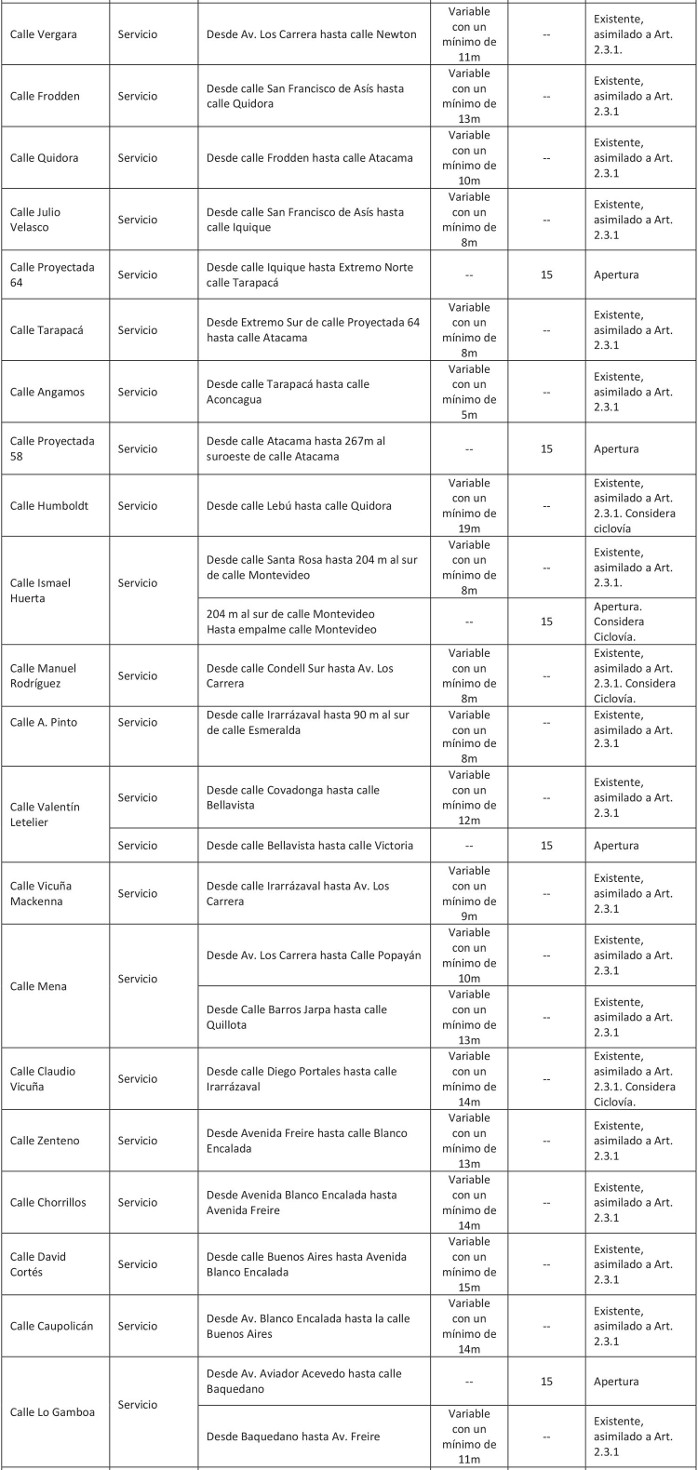 | | | | | | |
|---|---|---|---|---|---|
| Calle Vergara | Servicio | Desde Av. Los Carrera hasta calle Newton | Variable con un mínimo de 11m | -- | Existente, asimilado a Art. 2.3.1. |
| Calle Frodden | Servicio | Desde calle San Francisco de Asís hasta calle Quidora | Variable con un mínimo de 13m | -- | Existente, asimilado a Art. 2.3.1 |
| Calle Quidora | Servicio | Desde calle Frodden hasta calle Atacama | Variable con un mínimo de 10m | -- | Existente, asimilado a Art. 2.3.1 |
| Calle Julio Velasco | Servicio | Desde calle San Francisco de Asís hasta calle Iquique | Variable con un mínimo de 8m | -- | Existente, asimilado a Art. 2.3.1 |
| Calle Proyectada 64 | Servicio | Desde calle Iquique hasta Extremo Norte calle Tarapacá | -- | 15 | Apertura |
| Calle Tarapacá | Servicio | Desde Extremo Sur de calle Proyectada 64 hasta calle Atacama | Variable con un mínimo de 8m | -- | Existente, asimilado a Art. 2.3.1 |
| Calle Angamos | Servicio | Desde calle Tarapacá hasta calle Aconcagua | Variable con un mínimo de 5m | -- | Existente, asimilado a Art. 2.3.1 |
| Calle Proyectada 58 | Servicio | Desde calle Atacama hasta 267m al suroeste de calle Atacama | -- | 15 | Apertura |
| Calle Humboldt | Servicio | Desde calle Lebú hasta calle Quidora | Variable con un mínimo de 19m | -- | Existente, asimilado a Art. 2.3.1. Considera ciclovía |
| Calle Ismael Huerta | Servicio | Desde calle Santa Rosa hasta 204 m al sur de calle Montevideo | Variable con un mínimo de 8m | -- | Existente, asimilado a Art. 2.3.1. |
| | | 204 m al sur de calle Montevideo Hasta empalme calle Montevideo | -- | 15 | Apertura. Considera Ciclovía. |
| Calle Manuel Rodríguez | Servicio | Desde calle Condell Sur hasta Av. Los Carrera | Variable con un mínimo de 8m | -- | Existente, asimilado a Art. 2.3.1. Considera Ciclovía. |
| Calle A. Pinto | Servicio | Desde calle Irarrázaval hasta 90 m al sur de calle Esmeralda | Variable con un mínimo de 8m | -- | Existente, asimilado a Art. 2.3.1 |
| Calle Valentín Letelier | Servicio | Desde calle Covadonga hasta calle Bellavista | Variable con un mínimo de 12m | -- | Existente, asimilado a Art. 2.3.1 |
| | Servicio | Desde calle Bellavista hasta calle Victoria | -- | 15 | Apertura |
| Calle Vicuña Mackenna | Servicio | Desde calle Irarrázaval hasta Av. Los Carrera | Variable con un mínimo de 9m | -- | Existente, asimilado a Art. 2.3.1 |
| Calle Mena | Servicio | Desde Av. Los Carrera hasta Calle Popayán | Variable con un mínimo de 10m | -- | Existente, asimilado a Art. 2.3.1 |
| | | Desde Calle Barros Jarpa hasta calle Quillota | Variable con un mínimo de 13m | -- | Existente, asimilado a Art. 2.3.1 |
| Calle Claudio Vicuña | Servicio | Desde calle Diego Portales hasta calle Irarrázaval | Variable con un mínimo de 14m | -- | Existente, asimilado a Art. 2.3.1. Considera Ciclovía. |
| Calle Zenteno | Servicio | Desde Avenida Freire hasta calle Blanco Encalada | Variable con un mínimo de 13m | -- | Existente, asimilado a Art. 2.3.1 |
| Calle Chorrillos | Servicio | Desde Avenida Blanco Encalada hasta Avenida Freire | Variable con un mínimo de 14m | -- | Existente, asimilado a Art. 2.3.1 |
| Calle David Cortés | Servicio | Desde calle Buenos Aires hasta Avenida Blanco Encalada | Variable con un mínimo de 15m | -- | Existente, asimilado a Art. 2.3.1 |
| Calle Caupolicán | Servicio | Desde Av. Blanco Encalada hasta la calle Buenos Aires | Variable con un mínimo de 14m | -- | Existente, asimilado a Art. 2.3.1 |
| Calle Lo Gamboa | Servicio | Desde Av. Aviador Acevedo hasta calle Baquedano | -- | 15 | Apertura |
| | | Desde Baquedano hasta Av. Freire | Variable con un mínimo de 11m | -- | Existente, asimilado a Art. 2.3.1 |